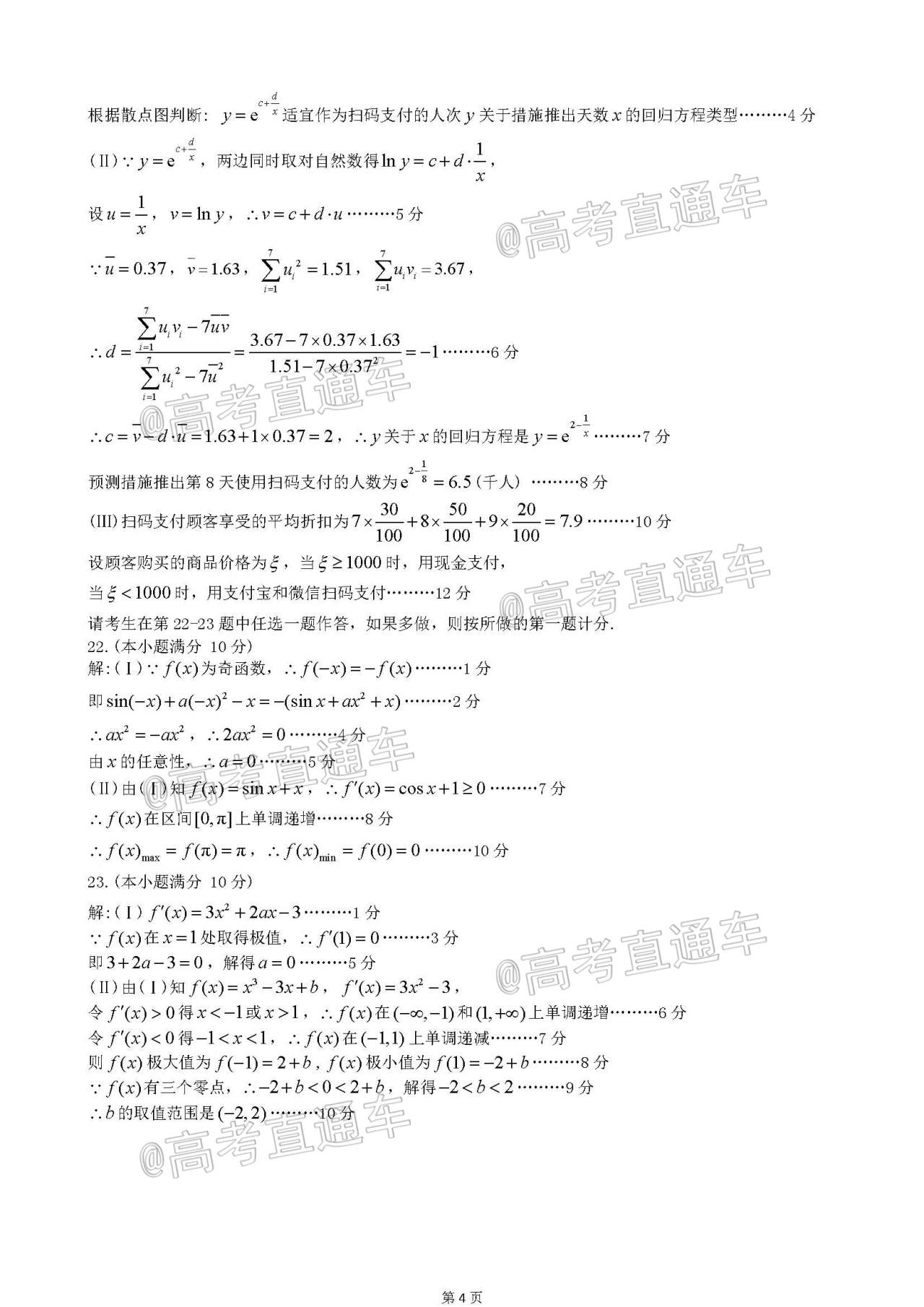 根据散点图判断：$y=e^{c+\frac{d}{x}}$ 适宜作为扫码支付的人次 $y$ 关于措施推出天数 $x$ 的回归方程类型………4 分

(Ⅱ) ∵ $y=e^{c+\frac{d}{x}}$，两边同时取对自然数得 $\ln y=c+d\cdot\frac{1}{x}$，

设 $u=\frac{1}{x}$，$v=\ln y$，∴ $v=c+d\cdot u$ ………5 分

∵ $\bar{u}=0.37$，$\bar{v}=1.63$，$\sum_{i=1}^{7}u_i^2=1.51$，$\sum_{i=1}^{7}u_iv_i=3.67$，

∴ $d=\frac{\sum_{i=1}^{7}u_iv_i-7\bar{u}\bar{v}}{\sum_{i=1}^{7}u_i^2-7\bar{u}^2}=\frac{3.67-7\times0.37\times1.63}{1.51-7\times0.37^2}=-1$ ………6 分

∴ $c=\bar{v}-d\cdot\bar{u}=1.63+1\times0.37=2$，∴ $y$ 关于 $x$ 的回归方程是 $y=e^{2-\frac{1}{x}}$ ………7 分

预测措施推出第 8 天使用扫码支付的人数为 $e^{2-\frac{1}{8}}=6.5$（千人）………8 分

(Ⅲ) 扫码支付顾客享受的平均折扣为 $7\times\frac{30}{100}+8\times\frac{50}{100}+9\times\frac{20}{100}=7.9$ ………10 分

设顾客购买的商品价格为 $\xi$，当 $\xi\geq1000$ 时，用现金支付，

当 $\xi<1000$ 时，用支付宝和微信扫码支付………12 分

请考生在第 22-23 题中任选一题作答，如果多做，则按所做的第一题计分.

22.（本小题满分 10 分）

解:(Ⅰ) ∵ $f(x)$ 为奇函数，∴ $f(-x)=-f(x)$ ………1 分

即 $\sin(-x)+a(-x)^2-x=-(\sin x+ax^2+x)$ ………2 分

∴ $ax^2=-ax^2$，∴ $2ax^2=0$ ………4 分

由 $x$ 的任意性，∴ $a=0$ ………5 分

(Ⅱ) 由(Ⅰ)知 $f(x)=\sin x+x$，∴ $f'(x)=\cos x+1\geq0$ ………7 分

∴ $f(x)$ 在区间 $[0,\pi]$ 上单调递增………8 分

∴ $f(x)_{\max}=f(\pi)=\pi$，∴ $f(x)_{\min}=f(0)=0$ ………10 分

23.（本小题满分 10 分）

解:(Ⅰ) $f'(x)=3x^2+2ax-3$ ………1 分

∵ $f(x)$ 在 $x=1$ 处取得极值，∴ $f'(1)=0$ ………3 分

即 $3+2a-3=0$，解得 $a=0$ ………5 分

(Ⅱ) 由(Ⅰ)知 $f(x)=x^3-3x+b$，$f'(x)=3x^2-3$，

令 $f'(x)>0$ 得 $x<-1$ 或 $x>1$，∴ $f(x)$ 在 $(-\infty,-1)$ 和 $(1,+\infty)$ 上单调递增………6 分

令 $f'(x)<0$ 得 $-1<x<1$，∴ $f(x)$ 在 $(-1,1)$ 上单调递减………7 分

则 $f(x)$ 极大值为 $f(-1)=2+b$，$f(x)$ 极小值为 $f(1)=-2+b$ ………8 分

∵ $f(x)$ 有三个零点，∴ $-2+b<0<2+b$，解得 $-2<b<2$ ………9 分

∴ $b$ 的取值范围是 $(-2,2)$ ………10 分

@高考直通车

第 4 页